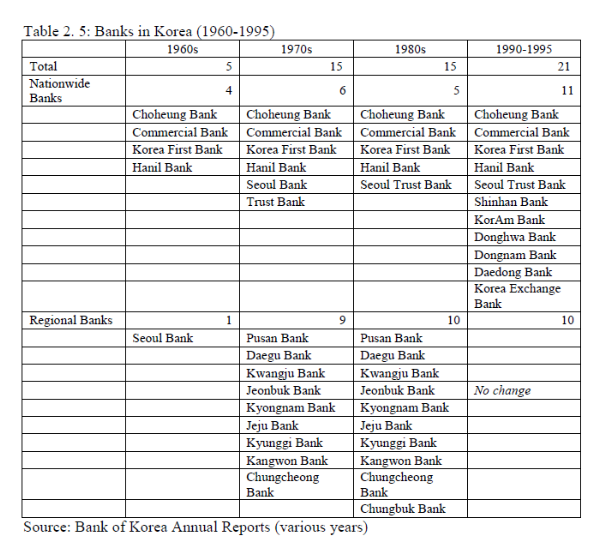 Table 2. 5: Banks in Korea (1960-1995)

| | 1960s | 1970s | 1980s | 1990-1995 |
|---|---|---|---|---|
| Total | 5 | 15 | 15 | 21 |
| Nationwide Banks | 4 | 6 | 5 | 11 |
| | Choheung Bank | Choheung Bank | Choheung Bank | Choheung Bank |
| | Commercial Bank | Commercial Bank | Commercial Bank | Commercial Bank |
| | Korea First Bank | Korea First Bank | Korea First Bank | Korea First Bank |
| | Hanil Bank | Hanil Bank | Hanil Bank | Hanil Bank |
| | | Seoul Bank | Seoul Trust Bank | Seoul Trust Bank |
| | | Trust Bank | | Shinhan Bank |
| | | | | KorAm Bank |
| | | | | Donghwa Bank |
| | | | | Dongnam Bank |
| | | | | Daedong Bank |
| | | | | Korea Exchange Bank |
| Regional Banks | 1 | 9 | 10 | 10 |
| | Seoul Bank | Pusan Bank | Pusan Bank | |
| | | Daegu Bank | Daegu Bank | |
| | | Kwangju Bank | Kwangju Bank | |
| | | Jeonbuk Bank | Jeonbuk Bank | No change |
| | | Kyongnam Bank | Kyongnam Bank | |
| | | Jeju Bank | Jeju Bank | |
| | | Kyunggi Bank | Kyunggi Bank | |
| | | Kangwon Bank | Kangwon Bank | |
| | | Chungcheong Bank | Chungcheong Bank | |
| | | | Chungbuk Bank | |

Source: Bank of Korea Annual Reports (various years)